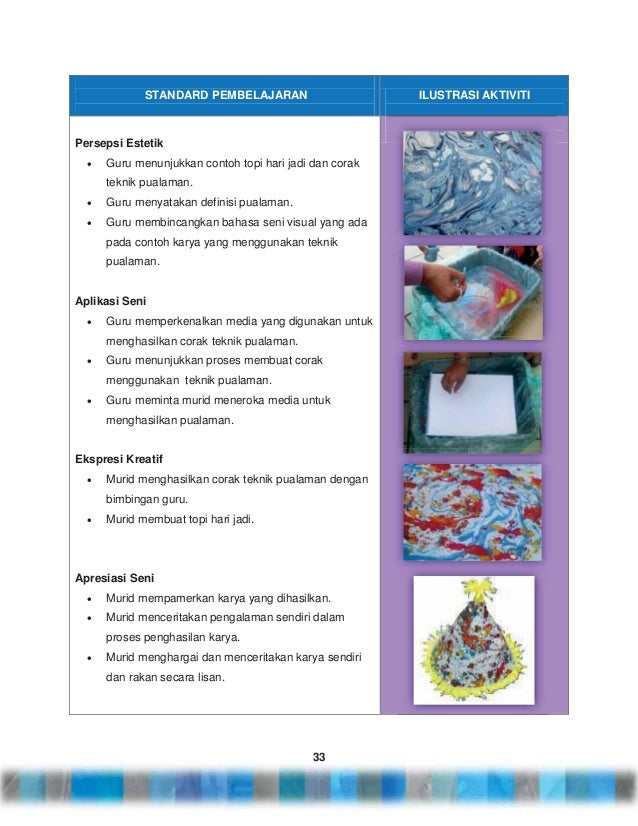 | STANDARD PEMBELAJARAN | ILUSTRASI AKTIVITI |
|---|---|
| **Persepsi Estetik**<br>• Guru menunjukkan contoh topi hari jadi dan corak teknik pualaman.<br>• Guru menyatakan definisi pualaman.<br>• Guru membincangkan bahasa seni visual yang ada pada contoh karya yang menggunakan teknik pualaman.<br><br>**Aplikasi Seni**<br>• Guru memperkenalkan media yang digunakan untuk menghasilkan corak teknik pualaman.<br>• Guru menunjukkan proses membuat corak menggunakan teknik pualaman.<br>• Guru meminta murid meneroka media untuk menghasilkan pualaman.<br><br>**Ekspresi Kreatif**<br>• Murid menghasilkan corak teknik pualaman dengan bimbingan guru.<br>• Murid membuat topi hari jadi.<br><br>**Apresiasi Seni**<br>• Murid mempamerkan karya yang dihasilkan.<br>• Murid menceritakan pengalaman sendiri dalam proses penghasilan karya.<br>• Murid menghargai dan menceritakan karya sendiri dan rakan secara lisan. | |

33